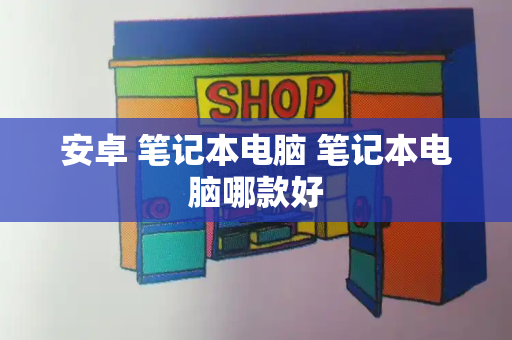 SHOP

安卓 笔记本电脑 笔记本电脑哪款好